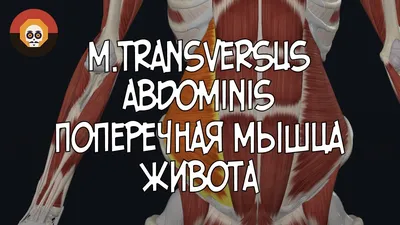 M.TRANSVERSUS ABDOMINIS
ПОПЕРЕЧНАЯ МЫШЦА ЖИВОТА